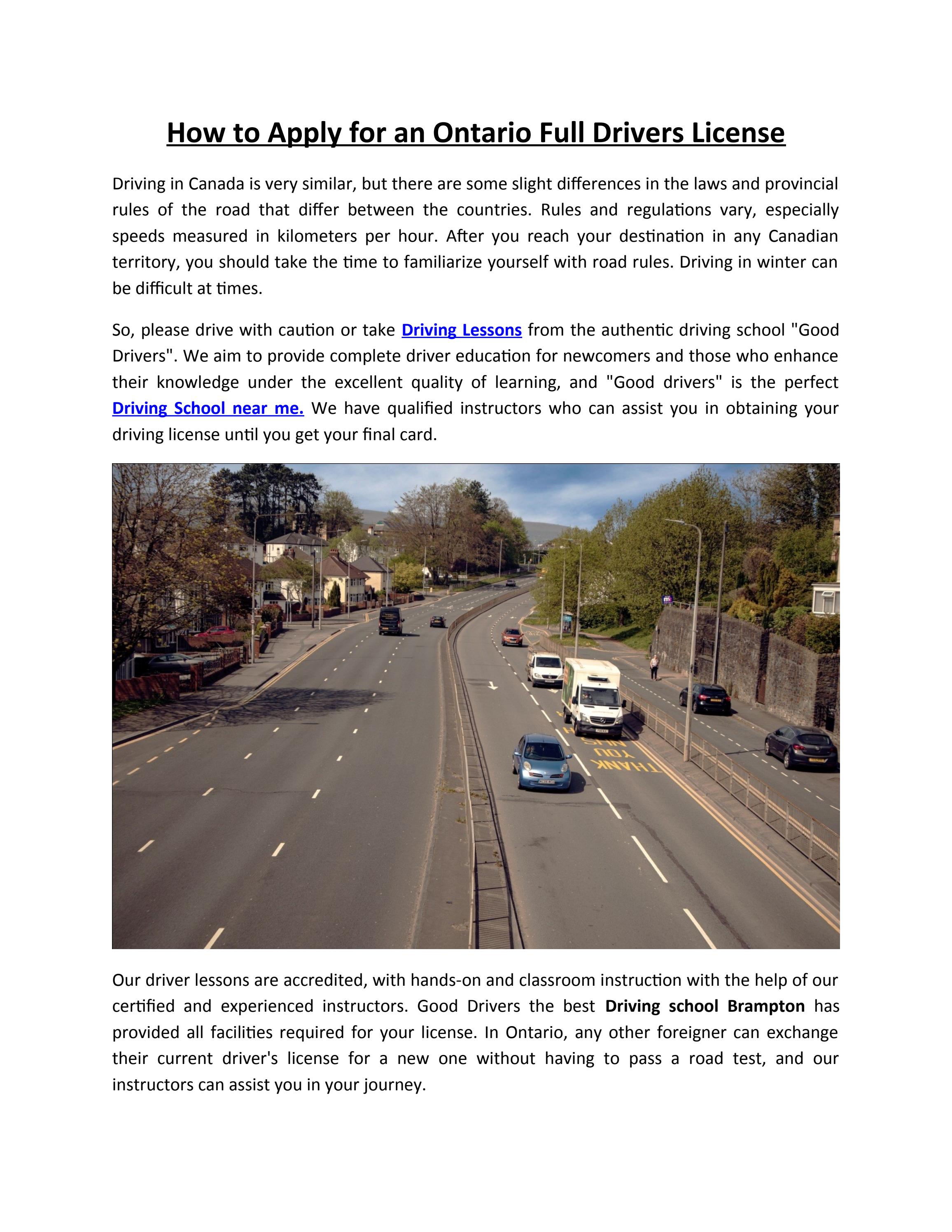 How to Apply for an Ontario Full Drivers License

Driving in Canada is very similar, but there are some slight differences in the laws and provincial rules of the road that differ between the countries. Rules and regulations vary, especially speeds measured in kilometers per hour. After you reach your destination in any Canadian territory, you should take the time to familiarize yourself with road rules. Driving in winter can be difficult at times.

So, please drive with caution or take Driving Lessons from the authentic driving school "Good Drivers". We aim to provide complete driver education for newcomers and those who enhance their knowledge under the excellent quality of learning, and "Good drivers" is the perfect Driving School near me. We have qualified instructors who can assist you in obtaining your driving license until you get your final card.

THANK YOU NHS

Our driver lessons are accredited, with hands-on and classroom instruction with the help of our certified and experienced instructors. Good Drivers the best Driving school Brampton has provided all facilities required for your license. In Ontario, any other foreigner can exchange their current driver's license for a new one without having to pass a road test, and our instructors can assist you in your journey.